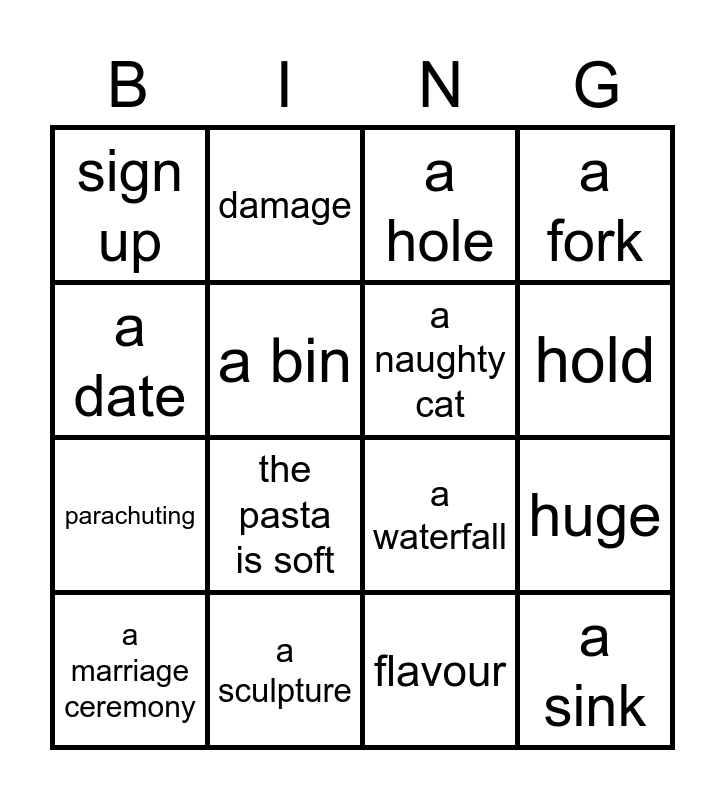 | B | I | N | G |
|---|---|---|---|
| sign up | damage | a hole | a fork |
| a date | a bin | a naughty cat | hold |
| parachuting | the pasta is soft | a waterfall | huge |
| a marriage ceremony | a sculpture | flavour | a sink |